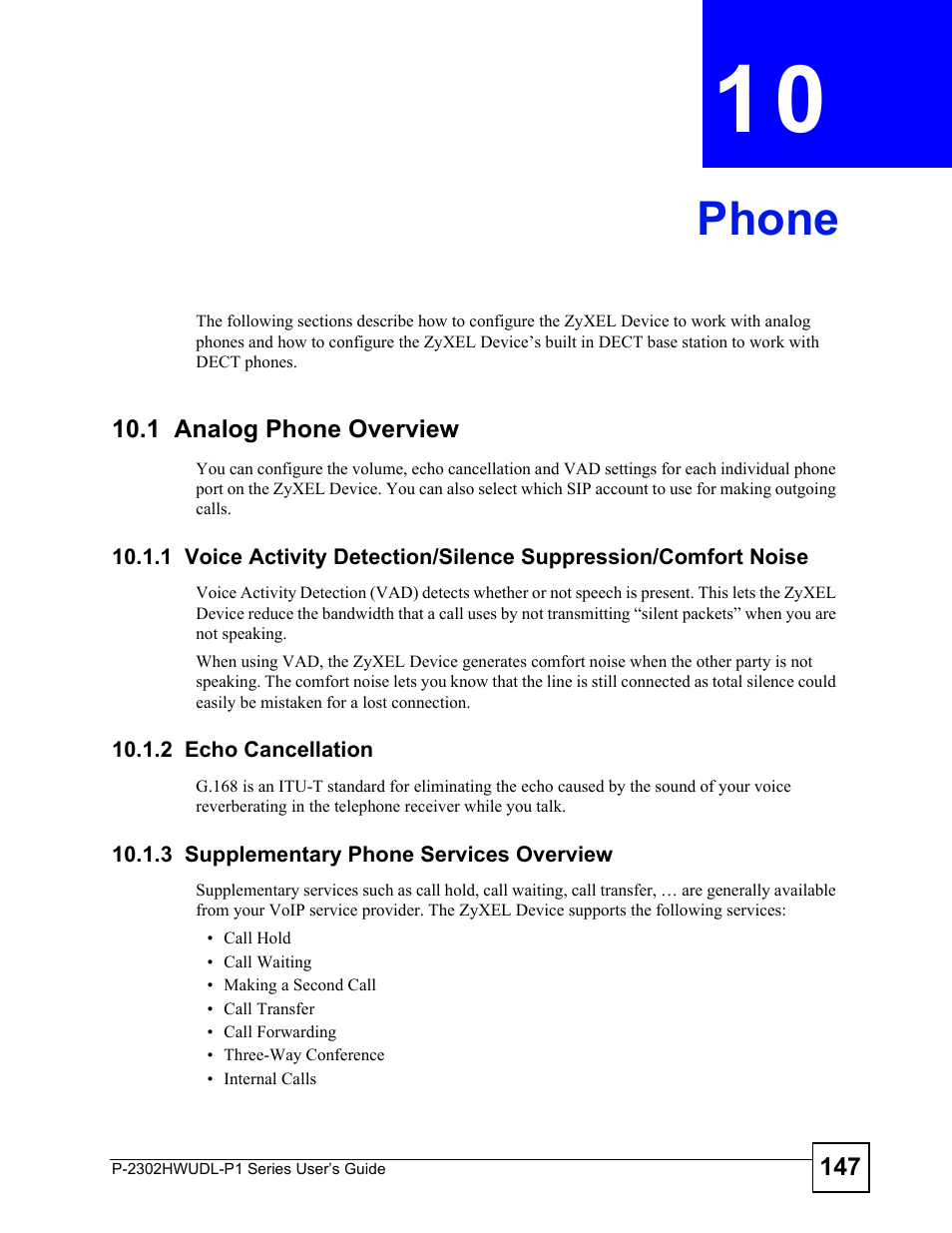 10

Phone

The following sections describe how to configure the ZyXEL Device to work with analog phones and how to configure the ZyXEL Device's built in DECT base station to work with DECT phones.

10.1 Analog Phone Overview

You can configure the volume, echo cancellation and VAD settings for each individual phone port on the ZyXEL Device. You can also select which SIP account to use for making outgoing calls.

10.1.1 Voice Activity Detection/Silence Suppression/Comfort Noise

Voice Activity Detection (VAD) detects whether or not speech is present. This lets the ZyXEL Device reduce the bandwidth that a call uses by not transmitting "silent packets" when you are not speaking.

When using VAD, the ZyXEL Device generates comfort noise when the other party is not speaking. The comfort noise lets you know that the line is still connected as total silence could easily be mistaken for a lost connection.

10.1.2 Echo Cancellation

G.168 is an ITU-T standard for eliminating the echo caused by the sound of your voice reverberating in the telephone receiver while you talk.

10.1.3 Supplementary Phone Services Overview

Supplementary services such as call hold, call waiting, call transfer, … are generally available from your VoIP service provider. The ZyXEL Device supports the following services:

• Call Hold
• Call Waiting
• Making a Second Call
• Call Transfer
• Call Forwarding
• Three-Way Conference
• Internal Calls

P-2302HWUDL-P1 Series User's Guide

147